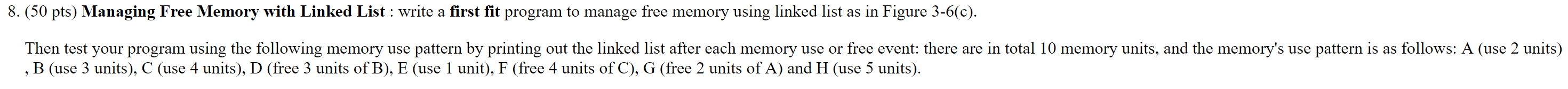 8. (50 pts) Managing Free Memory with Linked List : write a first fit program to manage free memory using linked list as in Figure 3-6(c).

Then test your program using the following memory use pattern by printing out the linked list after each memory use or free event: there are in total 10 memory units, and the memory's use pattern is as follows: A (use 2 units) , B (use 3 units), C (use 4 units), D (free 3 units of B), E (use 1 unit), F (free 4 units of C), G (free 2 units of A) and H (use 5 units).